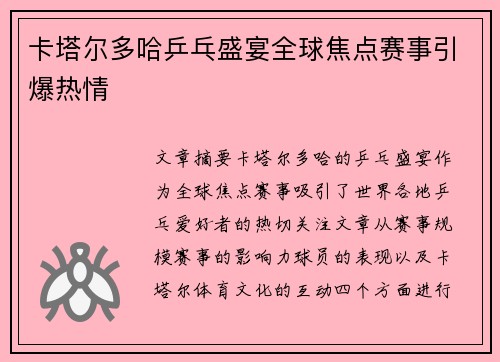 卡塔尔多哈乒乓盛宴全球焦点赛事引爆热情

文章摘要卡塔尔多哈的乒乓盛宴作为全球焦点赛事吸引了世界各地乒乓爱好者的热切关注文章从赛事规模赛事的影响力球员的表现以及卡塔尔体育文化的互动四个方面进行